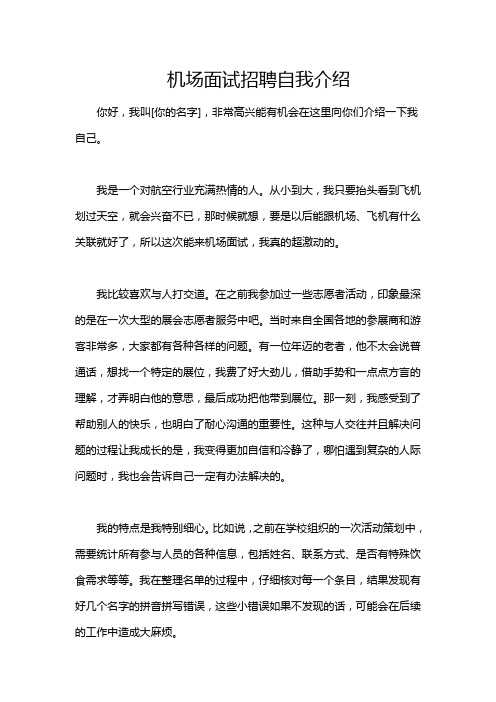 机场面试招聘自我介绍

你好，我叫[你的名字]，非常高兴能有机会在这里向你们介绍一下我自己。

我是一个对航空行业充满热情的人。从小到大，我只要抬头看到飞机划过天空，就会兴奋不已，那时候就想，要是以后能跟机场、飞机有什么关联就好了，所以这次能来机场面试，我真的超激动的。

我比较喜欢与人打交道。在之前我参加过一些志愿者活动，印象最深的是在一次大型的展会志愿者服务中吧。当时来自全国各地的参展商和游客非常多，大家都有各种各样的问题。有一位年迈的老者，他不太会说普通话，想找一个特定的展位，我费了好大劲儿，借助手势和一点点方言的理解，才弄明白他的意思，最后成功把他带到展位。那一刻，我感受到了帮助别人的快乐，也明白了耐心沟通的重要性。这种与人交往并且解决问题的过程让我成长的是，我变得更加自信和冷静了，哪怕遇到复杂的人际问题时，我也会告诉自己一定有办法解决的。

我的特点是我特别细心。比如说，之前在学校组织的一次活动策划中，需要统计所有参与人员的各种信息，包括姓名、联系方式、是否有特殊饮食需求等等。我在整理名单的过程中，仔细核对每一个条目，结果发现有好几个名字的拼音拼写错误，这些小错误如果不发现的话，可能会在后续的工作中造成大麻烦。